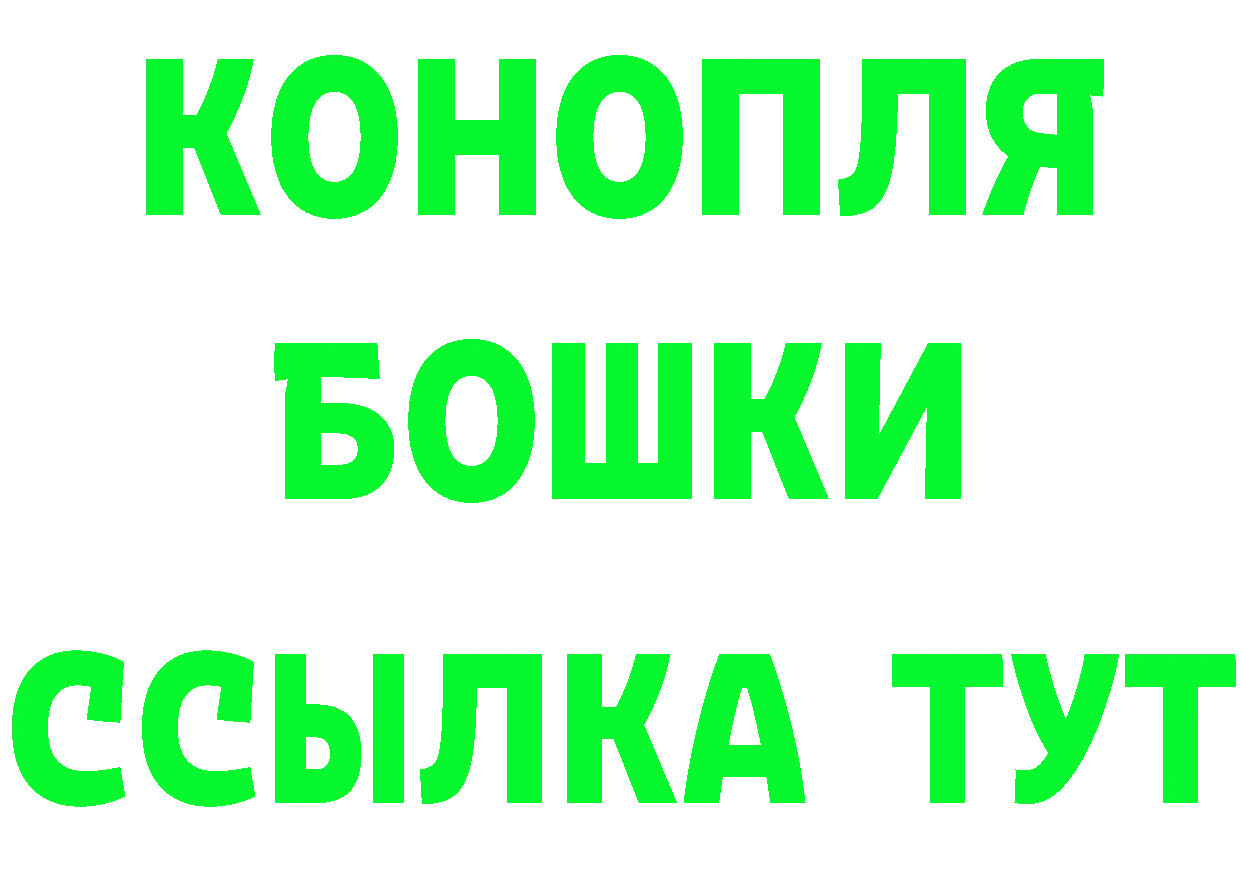 КОНОПЛЯ
БОШКИ
ССЫЛКА ТУТ